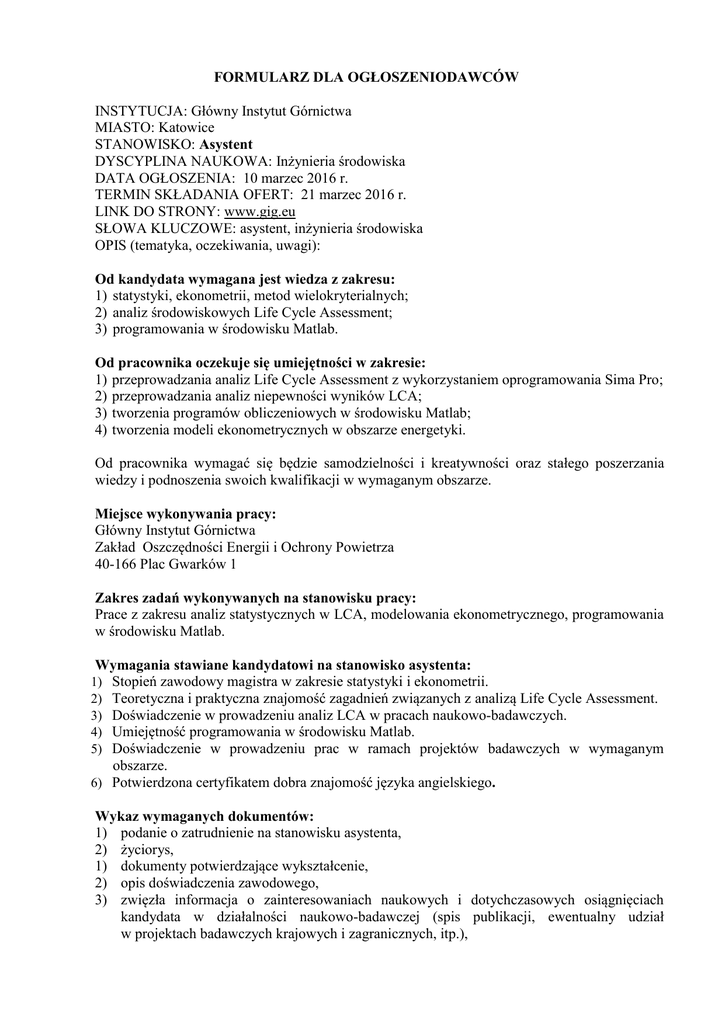 FORMULARZ DLA OGŁOSZENIODAWCÓW

INSTYTUCJA: Główny Instytut Górnictwa
MIASTO: Katowice
STANOWISKO: Asystent
DYSCYPLINA NAUKOWA: Inżynieria środowiska
DATA OGŁOSZENIA: 10 marzec 2016 r.
TERMIN SKŁADANIA OFERT: 21 marzec 2016 r.
LINK DO STRONY: www.gig.eu
SŁOWA KLUCZOWE: asystent, inżynieria środowiska
OPIS (tematyka, oczekiwania, uwagi):

Od kandydata wymagana jest wiedza z zakresu:
1) statystyki, ekonometrii, metod wielokryterialnych;
2) analiz środowiskowych Life Cycle Assessment;
3) programowania w środowisku Matlab.

Od pracownika oczekuje się umiejętności w zakresie:
1) przeprowadzania analiz Life Cycle Assessment z wykorzystaniem oprogramowania Sima Pro;
2) przeprowadzania analiz niepewności wyników LCA;
3) tworzenia programów obliczeniowych w środowisku Matlab;
4) tworzenia modeli ekonometrycznych w obszarze energetyki.

Od pracownika wymagać się będzie samodzielności i kreatywności oraz stałego poszerzania wiedzy i podnoszenia swoich kwalifikacji w wymaganym obszarze.

Miejsce wykonywania pracy:
Główny Instytut Górnictwa
Zakład Oszczędności Energii i Ochrony Powietrza
40-166 Plac Gwarków 1

Zakres zadań wykonywanych na stanowisku pracy:
Prace z zakresu analiz statystycznych w LCA, modelowania ekonometrycznego, programowania w środowisku Matlab.

Wymagania stawiane kandydatowi na stanowisko asystenta:
1) Stopień zawodowy magistra w zakresie statystyki i ekonometrii.
2) Teoretyczna i praktyczna znajomość zagadnień związanych z analizą Life Cycle Assessment.
3) Doświadczenie w prowadzeniu analiz LCA w pracach naukowo-badawczych.
4) Umiejętność programowania w środowisku Matlab.
5) Doświadczenie w prowadzeniu prac w ramach projektów badawczych w wymaganym obszarze.
6) Potwierdzona certyfikatem dobra znajomość języka angielskiego.

Wykaz wymaganych dokumentów:
1) podanie o zatrudnienie na stanowisku asystenta,
2) życiorys,
1) dokumenty potwierdzające wykształcenie,
2) opis doświadczenia zawodowego,
3) zwięzła informacja o zainteresowaniach naukowych i dotychczasowych osiągnięciach kandydata w działalności naukowo-badawczej (spis publikacji, ewentualny udział w projektach badawczych krajowych i zagranicznych, itp.),